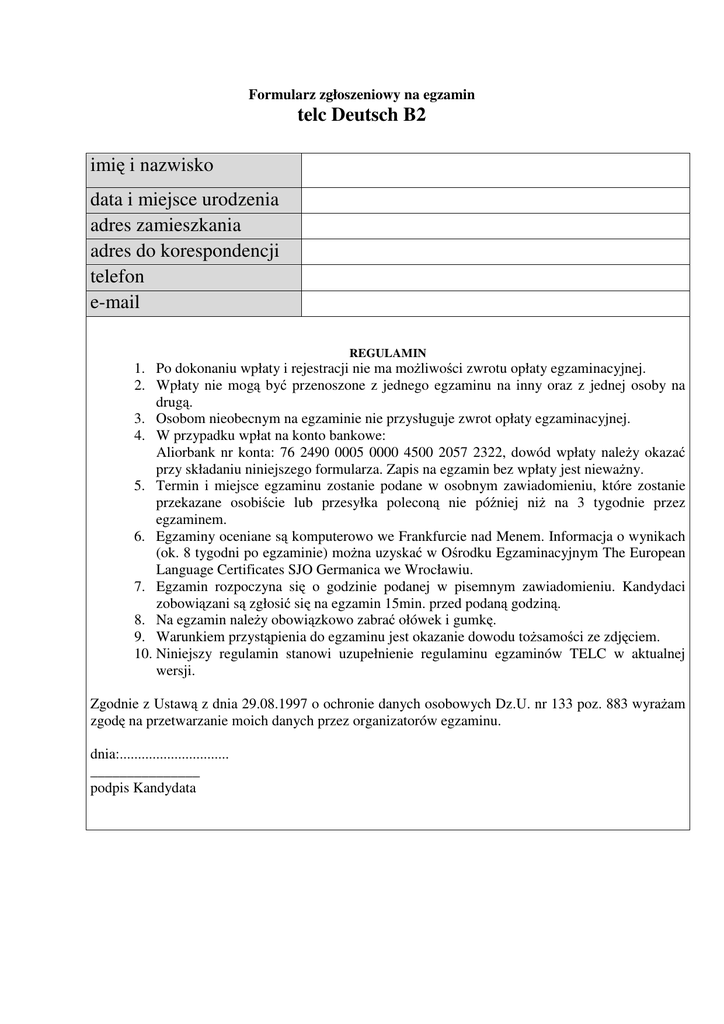 Formularz zgłoszeniowy na egzamin
telc Deutsch B2

| imię i nazwisko | |
|---|---|
| data i miejsce urodzenia | |
| adres zamieszkania | |
| adres do korespondencji | |
| telefon | |
| e-mail | |

REGULAMIN

1. Po dokonaniu wpłaty i rejestracji nie ma możliwości zwrotu opłaty egzaminacyjnej.
2. Wpłaty nie mogą być przenoszone z jednego egzaminu na inny oraz z jednej osoby na drugą.
3. Osobom nieobecnym na egzaminie nie przysługuje zwrot opłaty egzaminacyjnej.
4. W przypadku wpłat na konto bankowe: Aliorbank nr konta: 76 2490 0005 0000 4500 2057 2322, dowód wpłaty należy okazać przy składaniu niniejszego formularza. Zapis na egzamin bez wpłaty jest nieważny.
5. Termin i miejsce egzaminu zostanie podane w osobnym zawiadomieniu, które zostanie przekazane osobiście lub przesyłka poleconą nie później niż na 3 tygodnie przez egzaminem.
6. Egzaminy oceniane są komputerowo we Frankfurcie nad Menem. Informacja o wynikach (ok. 8 tygodni po egzaminie) można uzyskać w Ośrodku Egzaminacyjnym The European Language Certificates SJO Germanica we Wrocławiu.
7. Egzamin rozpoczyna się o godzinie podanej w pisemnym zawiadomieniu. Kandydaci zobowiązani są zgłosić się na egzamin 15min. przed podaną godziną.
8. Na egzamin należy obowiązkowo zabrać ołówek i gumkę.
9. Warunkiem przystąpienia do egzaminu jest okazanie dowodu tożsamości ze zdjęciem.
10. Niniejszy regulamin stanowi uzupełnienie regulaminu egzaminów TELC w aktualnej wersji.

Zgodnie z Ustawą z dnia 29.08.1997 o ochronie danych osobowych Dz.U. nr 133 poz. 883 wyrażam zgodę na przetwarzanie moich danych przez organizatorów egzaminu.

dnia:..............................

podpis Kandydata